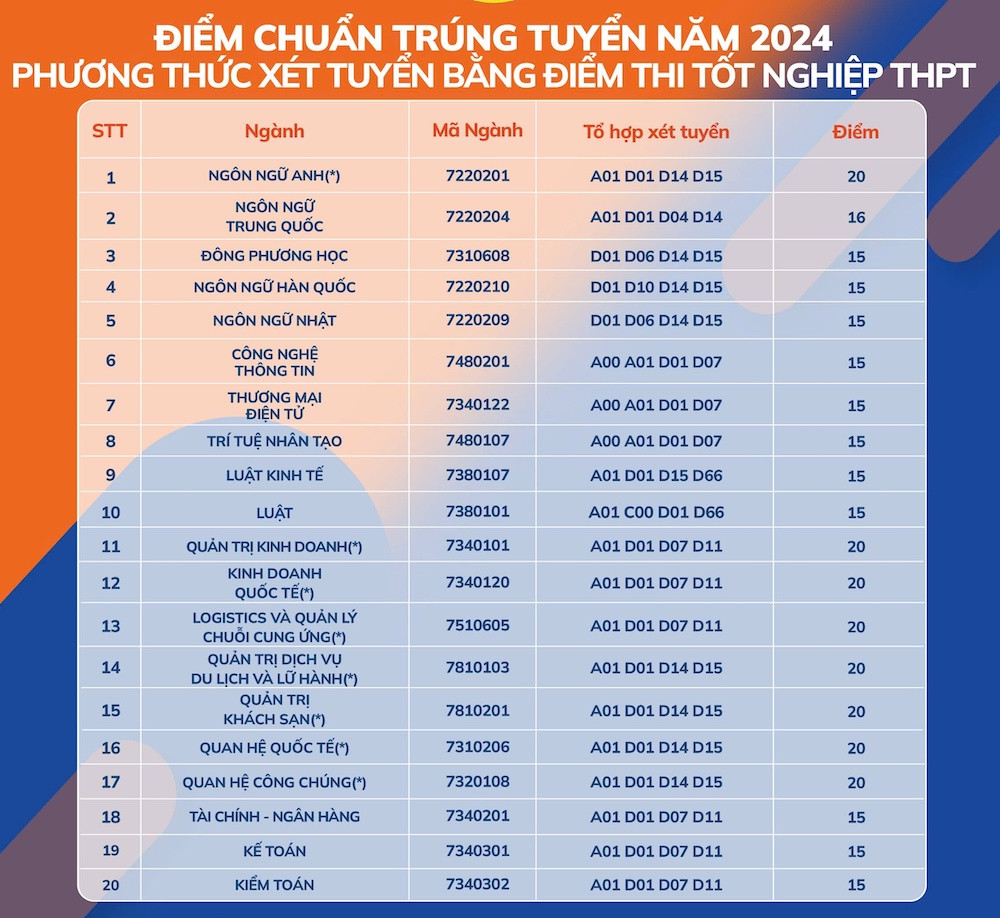 ĐIỂM CHUẨN TRÚNG TUYỂN NĂM 2024
PHƯƠNG THỨC XÉT TUYỂN BẰNG ĐIỂM THI TỐT NGHIỆP THPT

| STT | Ngành | Mã Ngành | Tổ hợp xét tuyển | Điểm |
|---|---|---|---|---|
| 1 | NGÔN NGỮ ANH(*) | 7220201 | A01 D01 D14 D15 | 20 |
| 2 | NGÔN NGỮ TRUNG QUỐC | 7220204 | A01 D01 D04 D14 | 16 |
| 3 | ĐÔNG PHƯƠNG HỌC | 7310608 | D01 D06 D14 D15 | 15 |
| 4 | NGÔN NGỮ HÀN QUỐC | 7220210 | D01 D10 D14 D15 | 15 |
| 5 | NGÔN NGỮ NHẬT | 7220209 | D01 D06 D14 D15 | 15 |
| 6 | CÔNG NGHỆ THÔNG TIN | 7480201 | A00 A01 D01 D07 | 15 |
| 7 | THƯƠNG MẠI ĐIỆN TỬ | 7340122 | A00 A01 D01 D07 | 15 |
| 8 | TRÍ TUỆ NHÂN TẠO | 7480107 | A00 A01 D01 D07 | 15 |
| 9 | LUẬT KINH TẾ | 7380107 | A01 D01 D15 D66 | 15 |
| 10 | LUẬT | 7380101 | A01 C00 D01 D66 | 15 |
| 11 | QUẢN TRỊ KINH DOANH(*) | 7340101 | A01 D01 D07 D11 | 20 |
| 12 | KINH DOANH QUỐC TẾ(*) | 7340120 | A01 D01 D07 D11 | 20 |
| 13 | LOGISTICS VÀ QUẢN LÝ CHUỖI CUNG ỨNG(*) | 7510605 | A01 D01 D07 D11 | 20 |
| 14 | QUẢN TRỊ DỊCH VỤ DU LỊCH VÀ LỮ HÀNH(*) | 7810103 | A01 D01 D14 D15 | 20 |
| 15 | QUẢN TRỊ KHÁCH SẠN(*) | 7810201 | A01 D01 D14 D15 | 20 |
| 16 | QUAN HỆ QUỐC TẾ(*) | 7310206 | A01 D01 D14 D15 | 20 |
| 17 | QUAN HỆ CÔNG CHÚNG(*) | 7320108 | A01 D01 D14 D15 | 20 |
| 18 | TÀI CHÍNH - NGÂN HÀNG | 7340201 | A01 D01 D07 D11 | 15 |
| 19 | KẾ TOÁN | 7340301 | A01 D01 D07 D11 | 15 |
| 20 | KIỂM TOÁN | 7340302 | A01 D01 D07 D11 | 15 |